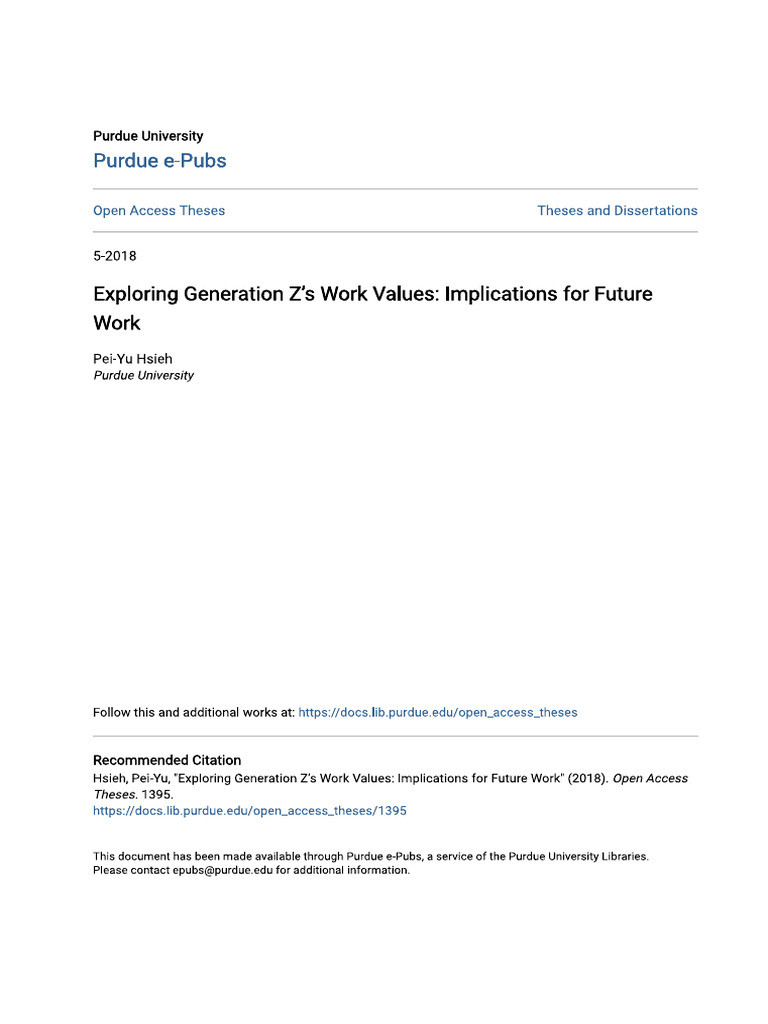 Purdue University
Purdue e-Pubs

Open Access Theses

Theses and Dissertations

5-2018

Exploring Generation Z's Work Values: Implications for Future Work

Pei-Yu Hsieh
Purdue University

Follow this and additional works at: https://docs.lib.purdue.edu/open_access_theses

Recommended Citation
Hsieh, Pei-Yu, "Exploring Generation Z's Work Values: Implications for Future Work" (2018). Open Access Theses. 1395.
https://docs.lib.purdue.edu/open_access_theses/1395

This document has been made available through Purdue e-Pubs, a service of the Purdue University Libraries. Please contact epubs@purdue.edu for additional information.